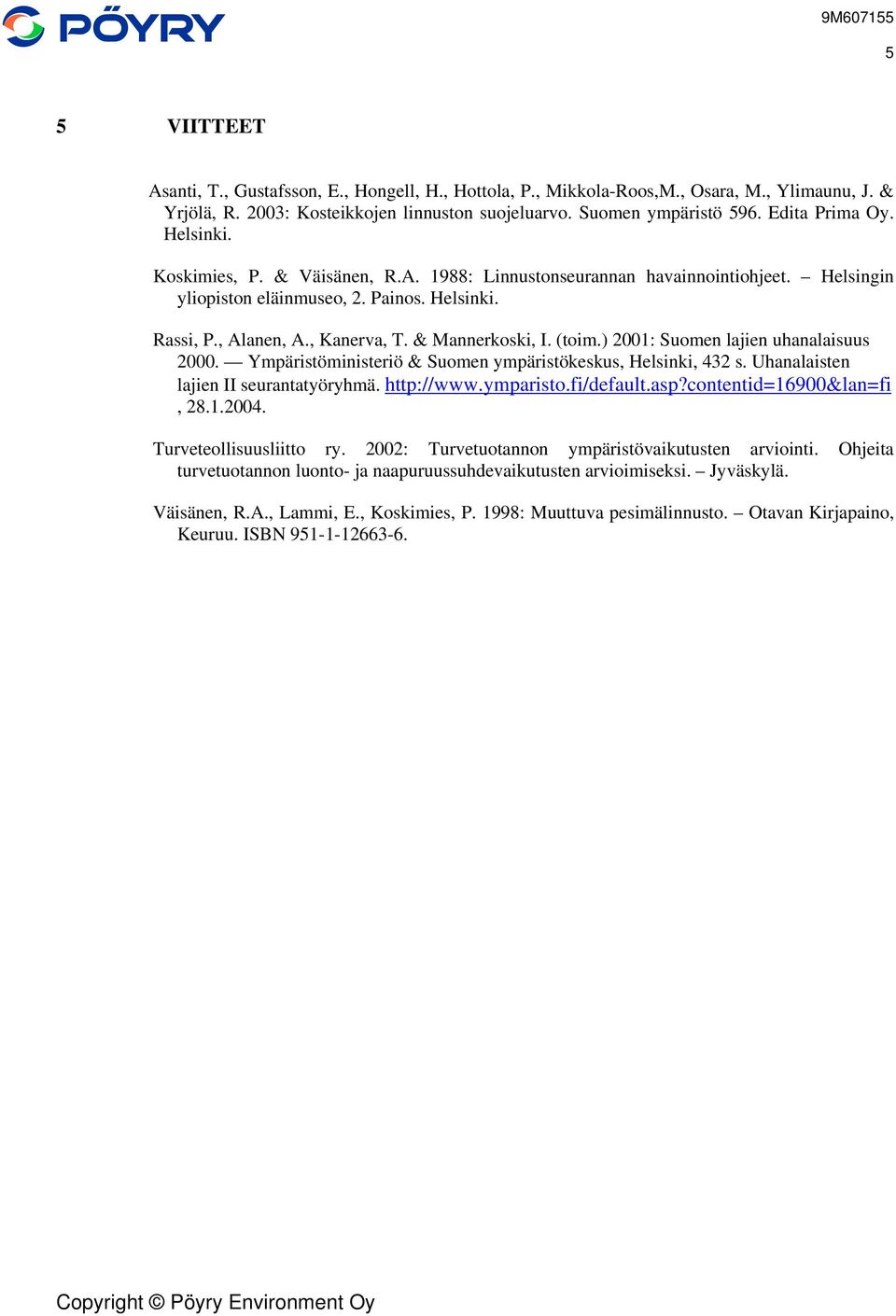 PÖYRY

9M607155

5

5 VIITTEET

Asanti, T., Gustafsson, E., Hongell, H., Hottola, P., Mikkola-Roos,M., Osara, M., Ylimaunu, J. & Yrjölä, R. 2003: Kosteikkojen linnuston suojeluarvo. Suomen ympäristö 596. Edita Prima Oy. Helsinki.

Koskimies, P. & Väisänen, R.A. 1988: Linnustonseurannan havainnointiohjeet. – Helsingin yliopiston eläinmuseo, 2. Painos. Helsinki.

Rassi, P., Alanen, A., Kanerva, T. & Mannerkoski, I. (toim.) 2001: Suomen lajien uhanalaisuus 2000. — Ympäristöministeriö & Suomen ympäristökeskus, Helsinki, 432 s. Uhanalaisten lajien II seurantatyöryhmä. http://www.ymparisto.fi/default.asp?contentid=16900&lan=fi , 28.1.2004.

Turveteollisuusliitto ry. 2002: Turvetuotannon ympäristövaikutusten arviointi. Ohjeita turvetuotannon luonto- ja naapuruussuhdevaikutusten arvioimiseksi. – Jyväskylä.

Väisänen, R.A., Lammi, E., Koskimies, P. 1998: Muuttuva pesimälinnusto. – Otavan Kirjapaino, Keuruu. ISBN 951-1-12663-6.

Copyright © Pöyry Environment Oy